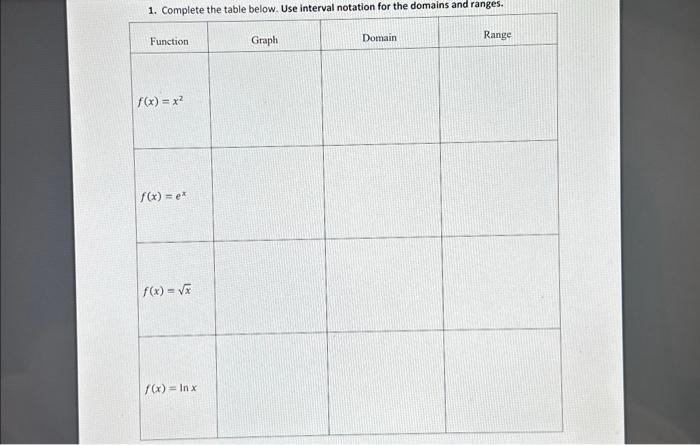 1. Complete the table below. Use interval notation for the domains and ranges.

| Function | Graph | Domain | Range |
|---|---|---|---|
| $f(x) = x^2$ | | | |
| $f(x) = e^x$ | | | |
| $f(x) = \sqrt{x}$ | | | |
| $f(x) = \ln x$ | | | |